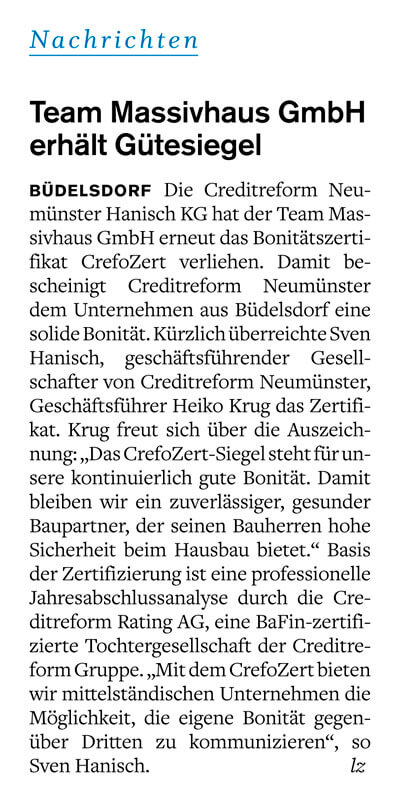 Nachrichten

Team Massivhaus GmbH erhält Gütesiegel

BÜDELSDORF Die Creditreform Neumünster Hanisch KG hat der Team Massivhaus GmbH erneut das Bonitätszertifikat CrefoZert verliehen. Damit bescheinigt Creditreform Neumünster dem Unternehmen aus Büdelsdorf eine solide Bonität. Kürzlich überreichte Sven Hanisch, geschäftsführender Gesellschafter von Creditreform Neumünster, Geschäftsführer Heiko Krug das Zertifikat. Krug freut sich über die Auszeichnung: „Das CrefoZert-Siegel steht für unsere kontinuierlich gute Bonität. Damit bleiben wir ein zuverlässiger, gesunder Baupartner, der seinen Bauherren hohe Sicherheit beim Hausbau bietet.“ Basis der Zertifizierung ist eine professionelle Jahresabschlussanalyse durch die Creditreform Rating AG, eine BaFin-zertifizierte Tochtergesellschaft der Creditreform Gruppe. „Mit dem CrefoZert bieten wir mittelständischen Unternehmen die Möglichkeit, die eigene Bonität gegenüber Dritten zu kommunizieren“, so Sven Hanisch. lz